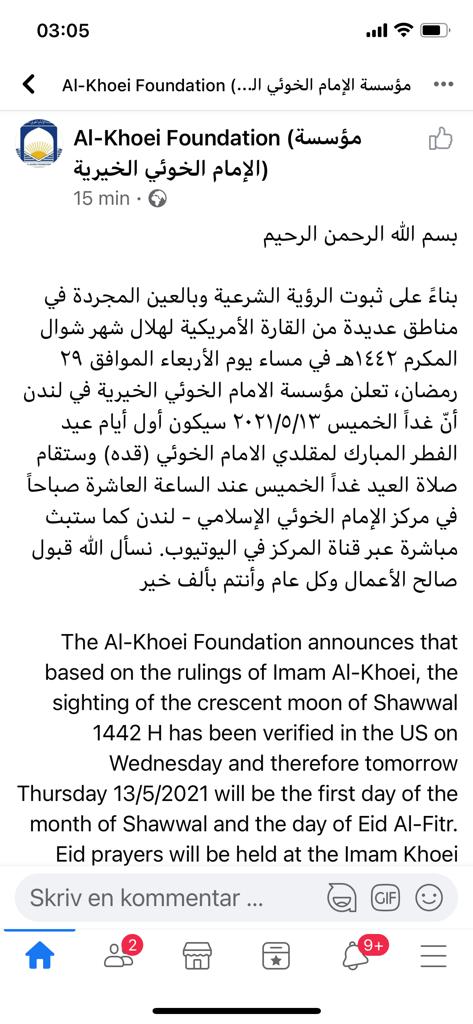 03:05

Al-Khoei Foundation (مؤسسة الإمام الخوئي الـ...

Al-Khoei Foundation (مؤسسة الإمام الخوئي الخيرية)
15 min ·

بسم الله الرحمن الرحيم

بناءً على ثبوت الرؤية الشرعية وبالعين المجردة في مناطق عديدة من القارة الأمريكية لهلال شهر شوال المكرم ١٤٤٢هـ في مساء يوم الأربعاء الموافق ٢٩ رمضان، تعلن مؤسسة الامام الخوئي الخيرية في لندن أنّ غداً الخميس ٢٠٢١/٥/١٣ سيكون أول أيام عيد الفطر المبارك لمقلدي الامام الخوئي (قده) وستقام صلاة العيد غداً الخميس عند الساعة العاشرة صباحاً في مركز الإمام الخوئي الإسلامي - لندن كما ستبث مباشرة عبر قناة المركز في اليوتيوب. نسأل الله قبول صالح الأعمال وكل عام وأنتم بألف خير

The Al-Khoei Foundation announces that based on the rulings of Imam Al-Khoei, the sighting of the crescent moon of Shawwal 1442 H has been verified in the US on Wednesday and therefore tomorrow Thursday 13/5/2021 will be the first day of the month of Shawwal and the day of Eid Al-Fitr. Eid prayers will be held at the Imam Khoei

Skriv en kommentar ...

GIF

2

9+